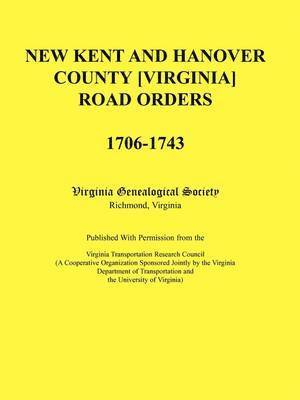 NEW KENT AND HANOVER COUNTY [VIRGINIA] ROAD ORDERS

1706-1743

Virginia Genealogical Society
Richmond, Virginia

Published With Permission from the

Virginia Transportation Research Council
(A Cooperative Organization Sponsored Jointly by the Virginia Department of Transportation and the University of Virginia)